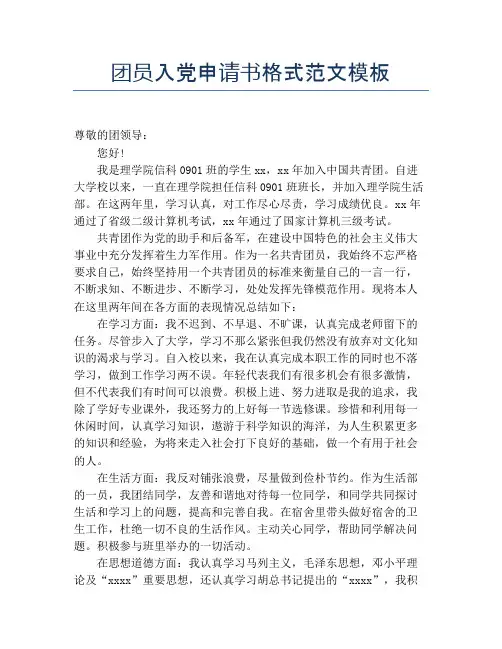 团员入党申请书格式范文模板

尊敬的团领导：

您好！

我是理学院信科 0901 班的学生 xx，xx 年加入中国共青团。自进大学校以来，一直在理学院担任信科 0901 班班长，并加入理学院生活部。在这两年里，学习认真，对工作尽心尽责，学习成绩优良。xx 年通过了省级二级计算机考试，xx 年通过了国家计算机三级考试。

共青团作为党的助手和后备军，在建设中国特色的社会主义伟大事业中充分发挥着生力军作用。作为一名共青团员，我始终不忘严格要求自己，始终坚持用一个共青团员的标准来衡量自己的一言一行，不断求知、不断进步、不断学习，处处发挥先锋模范作用。现将本人在这里两年间在各方面的表现情况总结如下：

在学习方面：我不迟到、不早退、不旷课，认真完成老师留下的任务。尽管步入了大学，学习不那么紧张但我仍然没有放弃对文化知识的渴求与学习。自入校以来，我在认真完成本职工作的同时也不落学习，做到工作学习两不误。年轻代表我们有很多机会有很多激情，但不代表我们有时间可以浪费。积极上进、努力进取是我的追求，我除了学好专业课外，我还努力的上好每一节选修课。珍惜和利用每一休闲时间，认真学习知识，遨游于科学知识的海洋，为人生积累更多的知识和经验，为将来走入社会打下良好的基础，做一个有用于社会的人。

在生活方面：我反对铺张浪费，尽量做到俭朴节约。作为生活部的一员，我团结同学，友善和谐地对待每一位同学，和同学共同探讨生活和学习上的问题，提高和完善自我。在宿舍里带头做好宿舍的卫生工作，杜绝一切不良的生活作风。主动关心同学，帮助同学解决问题。积极参与班里举办的一切活动。

在思想道德方面：我认真学习马列主义，毛泽东思想，邓小平理论及“xxxx”重要思想，还认真学习胡总书记提出的“xxxx”，我积